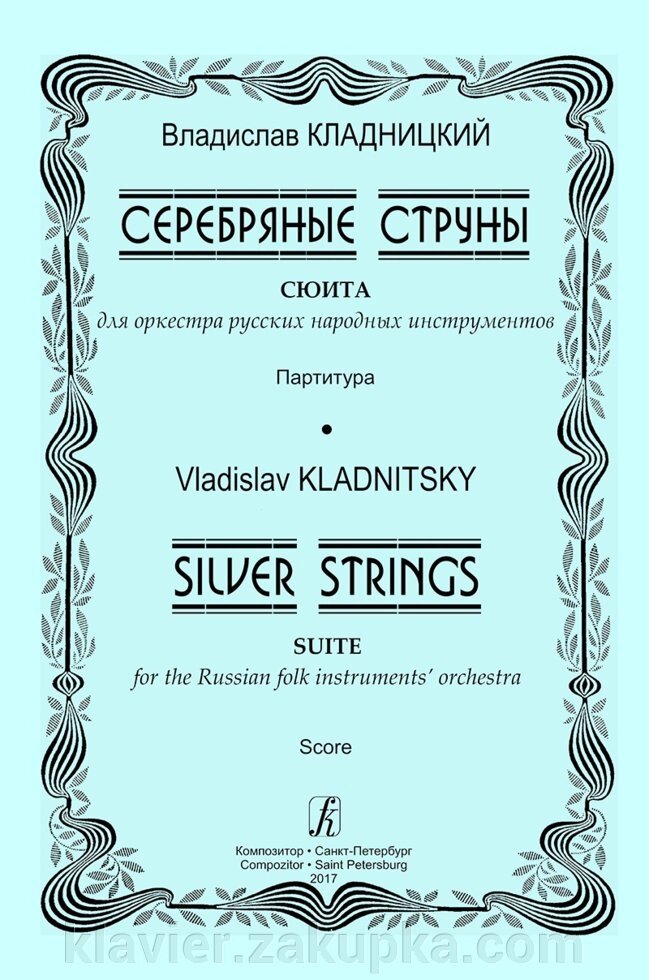 Владислав КЛАДНИЦКИЙ

СЕРЕБРЯНЫЕ СТРУНЫ

СЮИТА
для оркестра русских народных инструментов

Партитура

•

Vladislav KLADNITSKY

SILVER STRINGS

SUITE
for the Russian folk instruments' orchestra

Score

Композитор • Санкт-Петербург
Compozitor • Saint Petersburg
2017

klavier.zakupka.com